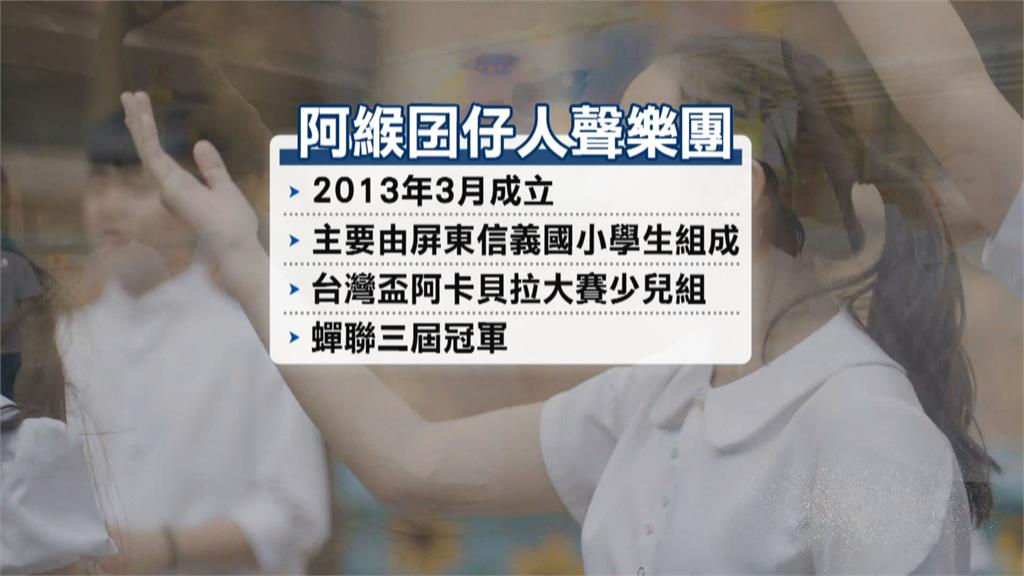 阿緱囝仔人聲樂團

2013年3月成立

主要由屏東信義國小學生組成

台灣盃阿卡貝拉大賽少兒組

蟬聯三屆冠軍